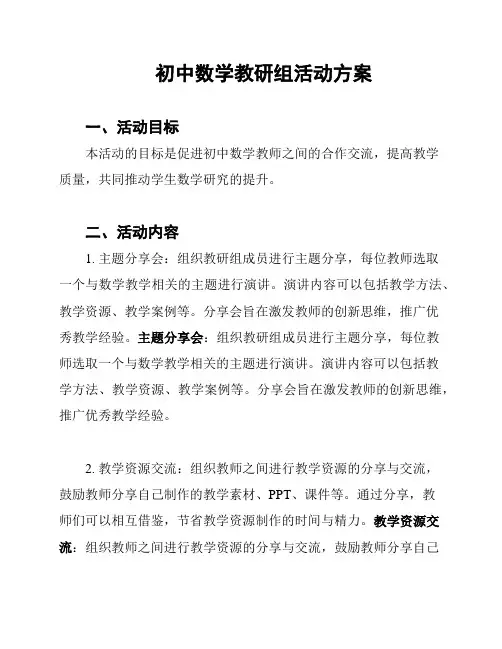 初中数学教研组活动方案

一、活动目标

本活动的目标是促进初中数学教师之间的合作交流，提高教学质量，共同推动学生数学研究的提升。

二、活动内容

1. 主题分享会：组织教研组成员进行主题分享，每位教师选取一个与数学教学相关的主题进行演讲。演讲内容可以包括教学方法、教学资源、教学案例等。分享会旨在激发教师的创新思维，推广优秀教学经验。主题分享会：组织教研组成员进行主题分享，每位教师选取一个与数学教学相关的主题进行演讲。演讲内容可以包括教学方法、教学资源、教学案例等。分享会旨在激发教师的创新思维，推广优秀教学经验。

2. 教学资源交流：组织教师之间进行教学资源的分享与交流，鼓励教师分享自己制作的教学素材、PPT、课件等。通过分享，教师们可以相互借鉴，节省教学资源制作的时间与精力。教学资源交流：组织教师之间进行教学资源的分享与交流，鼓励教师分享自己